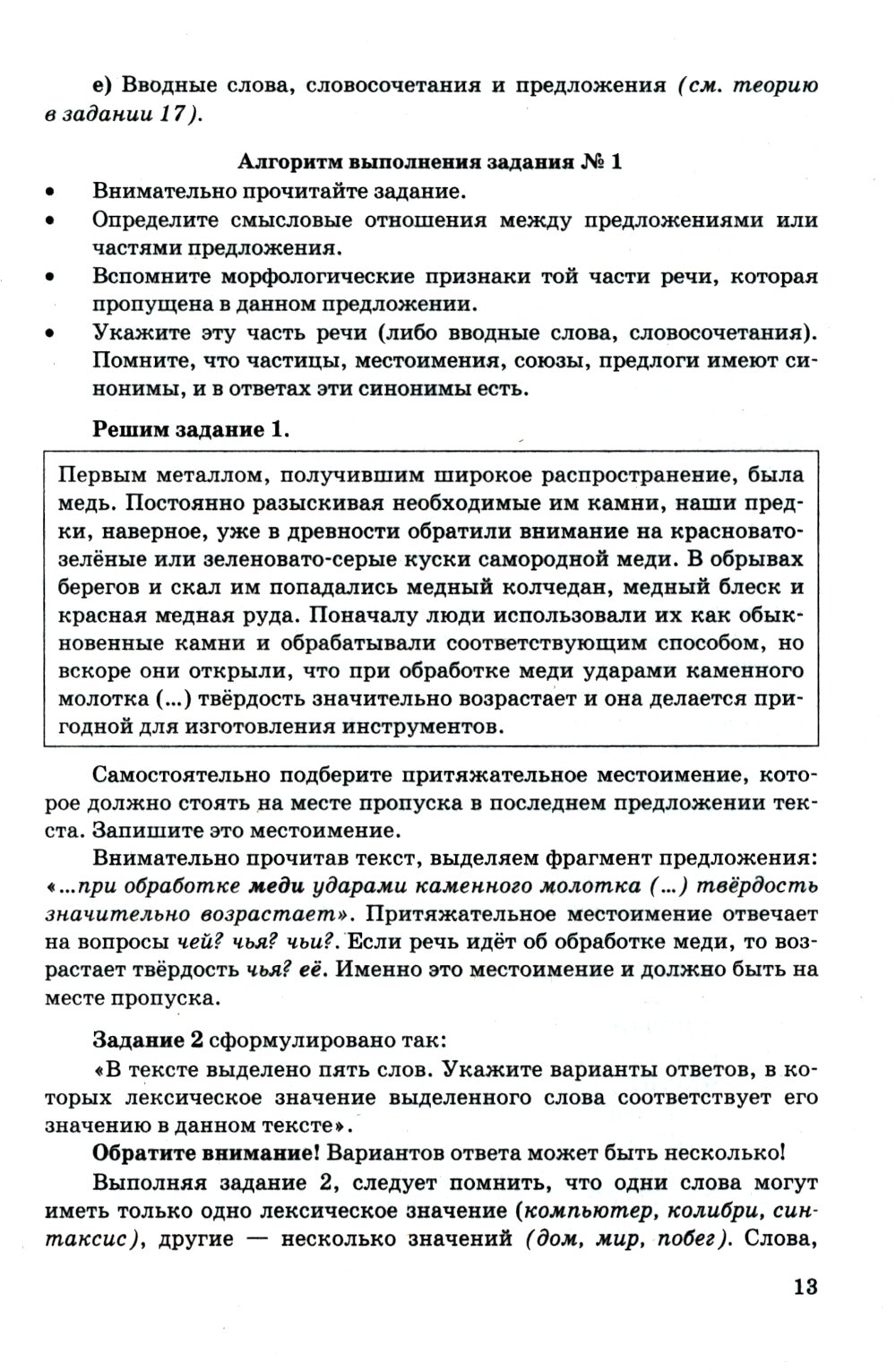 е) Вводные слова, словосочетания и предложения (см. теорию в задании 17).

Алгоритм выполнения задания № 1

• Внимательно прочитайте задание.
• Определите смысловые отношения между предложениями или частями предложения.
• Вспомните морфологические признаки той части речи, которая пропущена в данном предложении.
• Укажите эту часть речи (либо вводные слова, словосочетания). Помните, что частицы, местоимения, союзы, предлоги имеют синонимы, и в ответах эти синонимы есть.

Решим задание 1.

Первым металлом, получившим широкое распространение, была медь. Постоянно разыскивая необходимые им камни, наши предки, наверное, уже в древности обратили внимание на красновато-зелёные или зеленовато-серые куски самородной меди. В обрывах берегов и скал им попадались медный колчедан, медный блеск и красная медная руда. Поначалу люди использовали их как обыкновенные камни и обрабатывали соответствующим способом, но вскоре они открыли, что при обработке меди ударами каменного молотка (...) твёрдость значительно возрастает и она делается пригодной для изготовления инструментов.

Самостоятельно подберите притяжательное местоимение, которое должно стоять на месте пропуска в последнем предложении текста. Запишите это местоимение.

Внимательно прочитав текст, выделяем фрагмент предложения: «...при обработке меди ударами каменного молотка (...) твёрдость значительно возрастает». Притяжательное местоимение отвечает на вопросы чей? чья? чьи?. Если речь идёт об обработке меди, то возрастает твёрдость чья? её. Именно это местоимение и должно быть на месте пропуска.

Задание 2 сформулировано так:

«В тексте выделено пять слов. Укажите варианты ответов, в которых лексическое значение выделенного слова соответствует его значению в данном тексте».

Обратите внимание! Вариантов ответа может быть несколько!

Выполняя задание 2, следует помнить, что одни слова могут иметь только одно лексическое значение (компьютер, колибри, синтаксис), другие — несколько значений (дом, мир, побег). Слова,

13